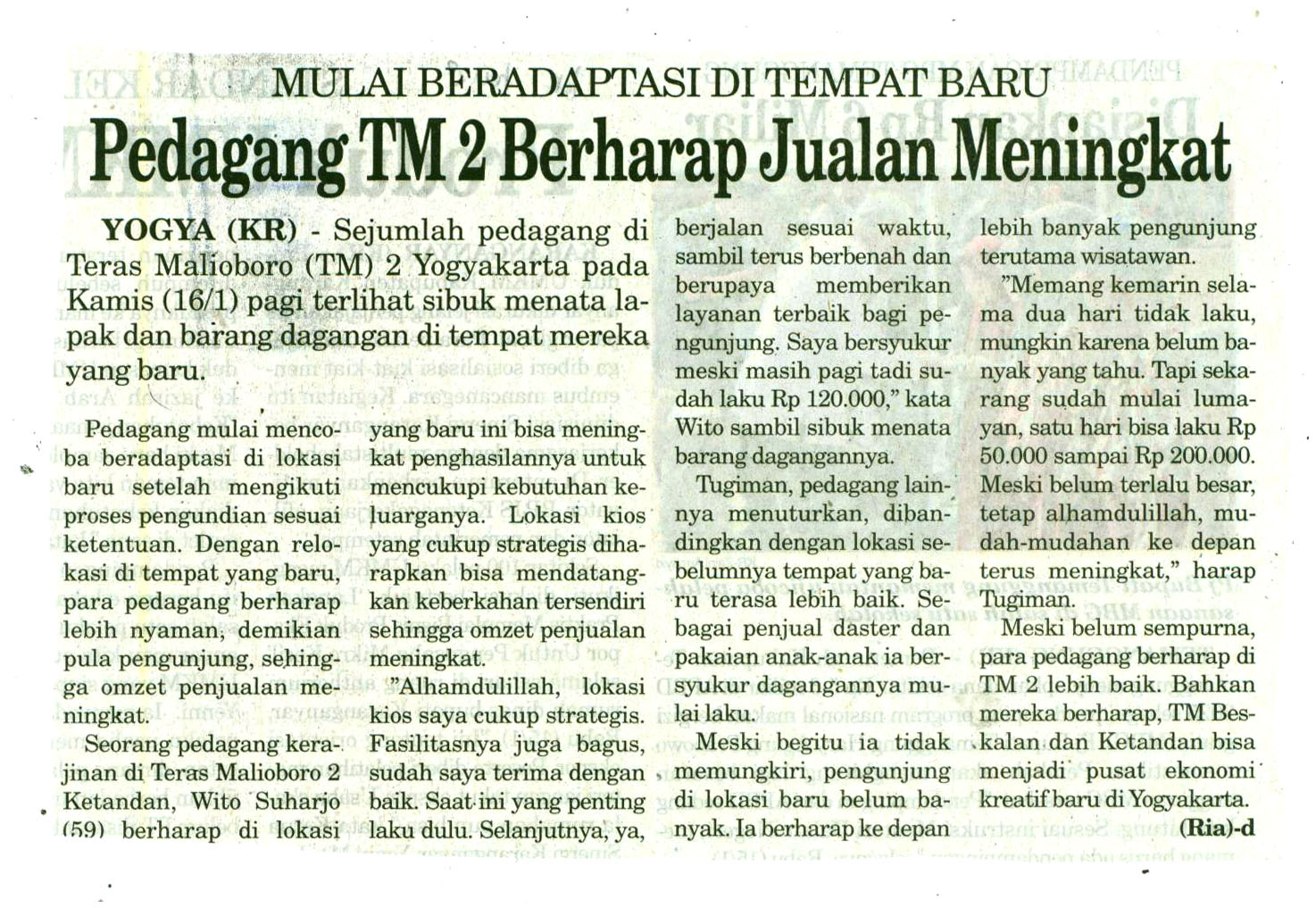 MULAI BERADAPTASI DI TEMPAT BARU

Pedagang TM 2 Berharap Jualan Meningkat

YOGYA (KR) - Sejumlah pedagang di Teras Malioboro (TM) 2 Yogyakarta pada Kamis (16/1) pagi terlihat sibuk menata lapak dan barang dagangan di tempat mereka yang baru.

Pedagang mulai mencoba beradaptasi di lokasi baru setelah mengikuti proses pengundian sesuai ketentuan. Dengan relokasi di tempat yang baru, para pedagang berharap lebih nyaman, demikian pula pengunjung, sehingga omzet penjualan meningkat.

Seorang pedagang kerajinan di Teras Malioboro 2 Ketandan, Wito Suharjo (59) berharap di lokasi yang baru ini bisa meningkat penghasilannya untuk mencukupi kebutuhan keluarganya. Lokasi kios yang cukup strategis diharapkan bisa mendatangkan keberkahan tersendiri sehingga omzet penjualan meningkat.

"Alhamdulillah, lokasi kios saya cukup strategis. Fasilitasnya juga bagus, sudah saya terima dengan baik. Saat ini yang penting laku dulu. Selanjutnya, ya, berjalan sesuai waktu, sambil terus berbenah dan berupaya memberikan layanan terbaik bagi pengunjung. Saya bersyukur meski masih pagi tadi sudah laku Rp 120.000," kata Wito sambil sibuk menata barang dagangannya.

Tugiman, pedagang lainnya menuturkan, dibandingkan dengan lokasi sebelumnya tempat yang baru terasa lebih baik. Sebagai penjual daster dan pakaian anak-anak ia bersyukur dagangannya mulai laku.

Meski begitu ia tidak memungkiri, pengunjung di lokasi baru belum banyak. Ia berharap ke depan lebih banyak pengunjung terutama wisatawan.

"Memang kemarin selama dua hari tidak laku, mungkin karena belum banyak yang tahu. Tapi sekarang sudah mulai lumayan, satu hari bisa laku Rp 50.000 sampai Rp 200.000. Meski belum terlalu besar, tetap alhamdulillah, mudah-mudahan ke depan terus meningkat," harap Tugiman.

Meski belum sempurna, para pedagang berharap di TM 2 lebih baik. Bahkan mereka berharap, TM Beskalan dan Ketandan bisa menjadi pusat ekonomi kreatif baru di Yogyakarta.

(Ria)-d